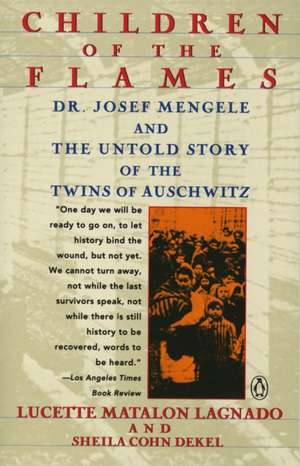 CHILDREN OF THE FLAMES

DR. JOSEF MENGELE AND THE UNTOLD STORY OF THE TWINS OF AUSCHWITZ

"One day we will be ready to go on, to let history bind the wound, but not yet. We cannot turn away, not while the last survivors speak, not while there is still history to be recovered, words to be heard."
—Los Angeles Times Book Review

LUCETTE MATALON LAGNADO
AND
SHEILA COHN DEKEL